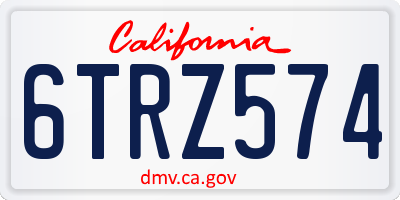 California

6TRZ574

dmv.ca.gov